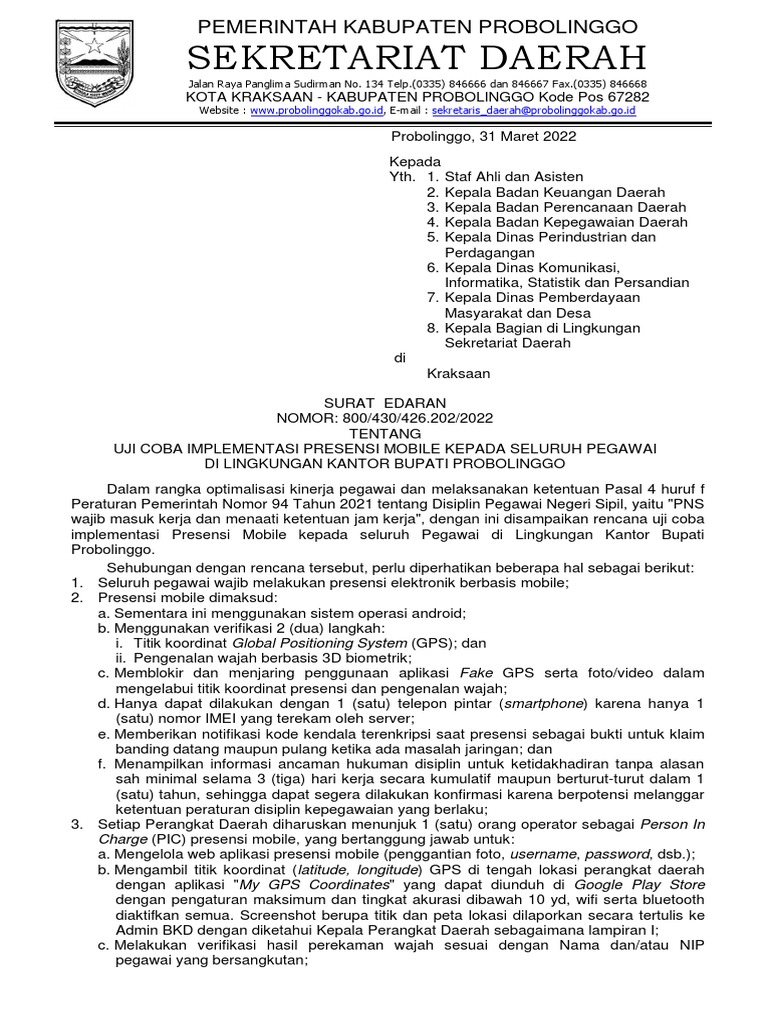 PEMERINTAH KABUPATEN PROBOLINGGO
SEKRETARIAT DAERAH
Jalan Raya Panglima Sudirman No. 134 Telp.(0335) 846666 dan 846667 Fax.(0335) 846668
KOTA KRAKSAAN - KABUPATEN PROBOLINGGO Kode Pos 67282
Website : www.probolinggokab.go.id, E-mail : sekretaris_daerah@probolinggokab.go.id

Probolinggo, 31 Maret 2022

Kepada
Yth. 1. Staf Ahli dan Asisten
2. Kepala Badan Keuangan Daerah
3. Kepala Badan Perencanaan Daerah
4. Kepala Badan Kepegawaian Daerah
5. Kepala Dinas Perindustrian dan Perdagangan
6. Kepala Dinas Komunikasi, Informatika, Statistik dan Persandian
7. Kepala Dinas Pemberdayaan Masyarakat dan Desa
8. Kepala Bagian di Lingkungan Sekretariat Daerah
di
Kraksaan

SURAT EDARAN
NOMOR: 800/430/426.202/2022
TENTANG
UJI COBA IMPLEMENTASI PRESENSI MOBILE KEPADA SELURUH PEGAWAI DI LINGKUNGAN KANTOR BUPATI PROBOLINGGO

Dalam rangka optimalisasi kinerja pegawai dan melaksanakan ketentuan Pasal 4 huruf f Peraturan Pemerintah Nomor 94 Tahun 2021 tentang Disiplin Pegawai Negeri Sipil, yaitu "PNS wajib masuk kerja dan menaati ketentuan jam kerja", dengan ini disampaikan rencana uji coba implementasi Presensi Mobile kepada seluruh Pegawai di Lingkungan Kantor Bupati Probolinggo.

Sehubungan dengan rencana tersebut, perlu diperhatikan beberapa hal sebagai berikut:
1. Seluruh pegawai wajib melakukan presensi elektronik berbasis mobile;
2. Presensi mobile dimaksud:
a. Sementara ini menggunakan sistem operasi android;
b. Menggunakan verifikasi 2 (dua) langkah:
i. Titik koordinat Global Positioning System (GPS); dan
ii. Pengenalan wajah berbasis 3D biometrik;
c. Memblokir dan menjaring penggunaan aplikasi Fake GPS serta foto/video dalam mengelabui titik koordinat presensi dan pengenalan wajah;
d. Hanya dapat dilakukan dengan 1 (satu) telepon pintar (smartphone) karena hanya 1 (satu) nomor IMEI yang terekam oleh server;
e. Memberikan notifikasi kode kendala terenkripsi saat presensi sebagai bukti untuk klaim banding datang maupun pulang ketika ada masalah jaringan; dan
f. Menampilkan informasi ancaman hukuman disiplin untuk ketidakhadiran tanpa alasan sah minimal selama 3 (tiga) hari kerja secara kumulatif maupun berturut-turut dalam 1 (satu) tahun, sehingga dapat segera dilakukan konfirmasi karena berpotensi melanggar ketentuan peraturan disiplin kepegawaian yang berlaku;
3. Setiap Perangkat Daerah diharuskan menunjuk 1 (satu) orang operator sebagai Person In Charge (PIC) presensi mobile, yang bertanggung jawab untuk:
a. Mengelola web aplikasi presensi mobile (penggantian foto, username, password, dsb.);
b. Mengambil titik koordinat (latitude, longitude) GPS di tengah lokasi perangkat daerah dengan aplikasi "My GPS Coordinates" yang dapat diunduh di Google Play Store dengan pengaturan maksimum dan tingkat akurasi dibawah 10 yd, wifi serta bluetooth diaktifkan semua. Screenshot berupa titik dan peta lokasi dilaporkan secara tertulis ke Admin BKD dengan diketahui Kepala Perangkat Daerah sebagaimana lampiran I;
c. Melakukan verifikasi hasil perekaman wajah sesuai dengan Nama dan/atau NIP pegawai yang bersangkutan;